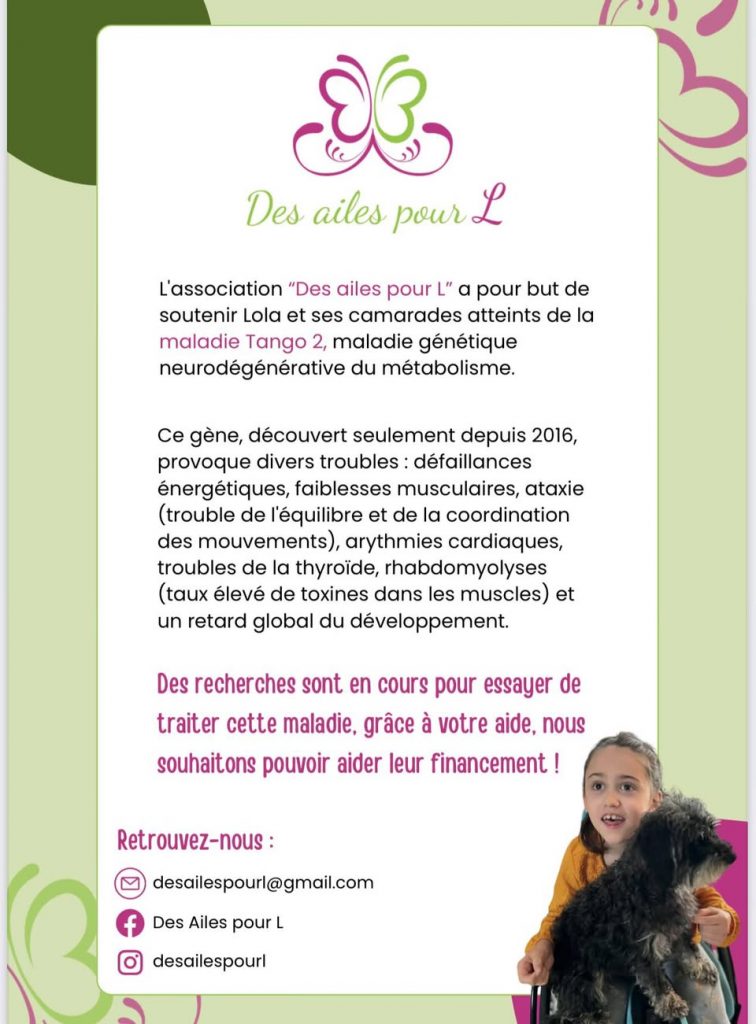 Des ailes pour L

L'association "Des ailes pour L" a pour but de soutenir Lola et ses camarades atteints de la maladie Tango 2, maladie génétique neurodégénérative du métabolisme.

Ce gène, découvert seulement depuis 2016, provoque divers troubles : défaillances énergétiques, faiblesses musculaires, ataxie (trouble de l'équilibre et de la coordination des mouvements), arythmies cardiaques, troubles de la thyroïde, rhabdomyolyses (taux élevé de toxines dans les muscles) et un retard global du développement.

Des recherches sont en cours pour essayer de traiter cette maladie, grâce à votre aide, nous souhaitons pouvoir aider leur financement !

Retrouvez-nous :

desailespourl@gmail.com

Des Ailes pour L

desailespourl